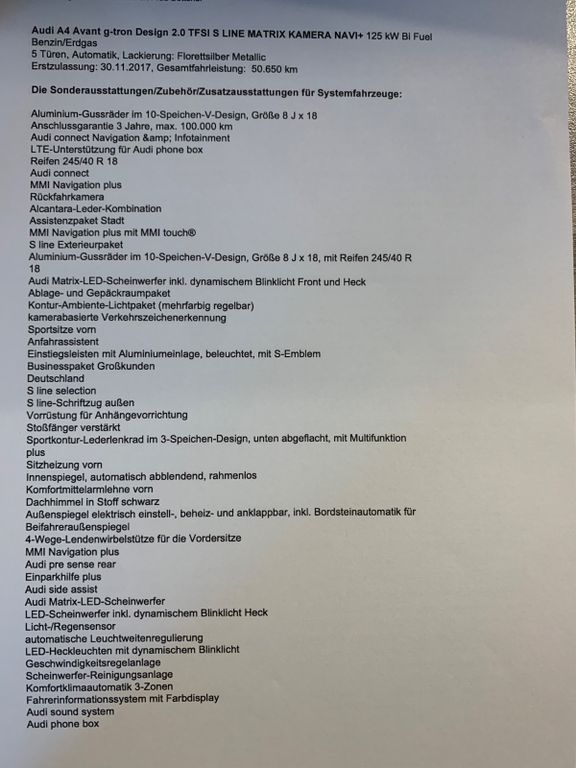 Audi A4 Avant g-tron Design 2.0 TFSI S LINE MATRIX KAMERA NAVI+ 125 kW Bi Fuel Benzin/Erdgas
5 Türen, Automatik, Lackierung: Florettsilber Metallic
Erstzulassung: 30.11.2017, Gesamtfahrleistung: 50.650 km

Die Sonderausstattungen/Zubehör/Zusatzausstattungen für Systemfahrzeuge:

Aluminium-Gussräder im 10-Speichen-V-Design, Größe 8 J x 18
Anschlussgarantie 3 Jahre, max. 100.000 km
Audi connect Navigation &amp; Infotainment
LTE-Unterstützung für Audi phone box
Reifen 245/40 R 18
Audi connect
MMI Navigation plus
Rückfahrkamera
Alcantara-Leder-Kombination
Assistenzpaket Stadt
MMI Navigation plus mit MMI touch®
S line Exterieurpaket
Aluminium-Gussräder im 10-Speichen-V-Design, Größe 8 J x 18, mit Reifen 245/40 R 18
Audi Matrix-LED-Scheinwerfer inkl. dynamischem Blinklicht Front und Heck
Ablage- und Gepäckraumpaket
Kontur-Ambiente-Lichtpaket (mehrfarbig regelbar)
kamerabasierte Verkehrszeichenerkennung
Sportsitze vorn
Anfahrassistent
Einstiegsleisten mit Aluminiumeinlage, beleuchtet, mit S-Emblem
Businesspaket Großkunden
Deutschland
S line selection
S line-Schriftzug außen
Vorrüstung für Anhängevorrichtung
Stoßfänger verstärkt
Sportkontur-Lederlenkrad im 3-Speichen-Design, unten abgeflacht, mit Multifunktion plus
Sitzheizung vorn
Innenspiegel, automatisch abblendend, rahmenlos
Komfortmittelarmlehne vorn
Dachhimmel in Stoff schwarz
Außenspiegel elektrisch einstell-, beheiz- und anklappbar, inkl. Bordsteinautomatik für Beifahreraußenspiegel
4-Wege-Lendenwirbelstütze für die Vordersitze
MMI Navigation plus
Audi pre sense rear
Einparkhilfe plus
Audi side assist
Audi Matrix-LED-Scheinwerfer
LED-Scheinwerfer inkl. dynamischem Blinklicht Heck
Licht-/Regensensor
automatische Leuchtweitenregulierung
LED-Heckleuchten mit dynamischem Blinklicht
Geschwindigkeitsregelanlage
Scheinwerfer-Reinigungsanlage
Komfortklimaautomatik 3-Zonen
Fahrerinformationssystem mit Farbdisplay
Audi sound system
Audi phone box